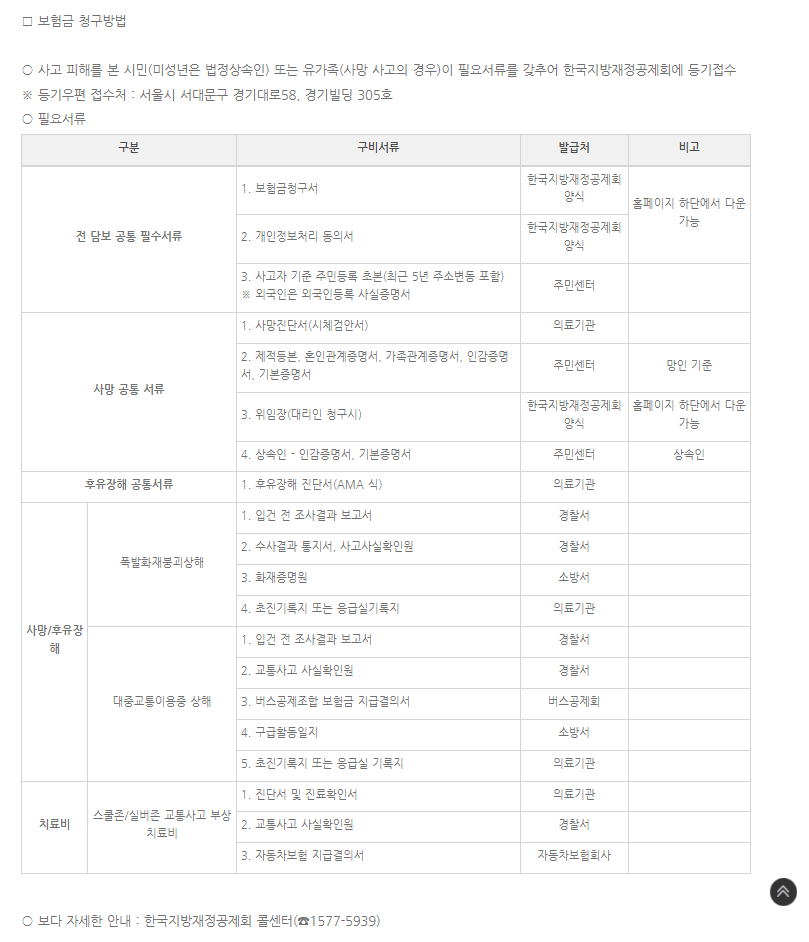 □ 보험금 청구방법

○ 사고 피해를 본 시민(미성년은 법정상속인) 또는 유가족(사망 사고의 경우)이 필요서류를 갖추어 한국지방재정공제회에 등기접수
※ 등기우편 접수처 : 서울시 서대문구 경기대로58, 경기빌딩 305호
○ 필요서류

| 구분 | | 구비서류 | 발급처 | 비고 |
|---|---|---|---|---|
| 전 담보 공통 필수서류 | | 1. 보험금청구서 | 한국지방재정공제회 양식 | 홈페이지 하단에서 다운 가능 |
| | | 2. 개인정보처리 동의서 | 한국지방재정공제회 양식 | |
| | | 3. 사고자 기준 주민등록 초본(최근 5년 주소변동 포함) ※ 외국인은 외국인등록 사실증명서 | 주민센터 | |
| 사망 공통 서류 | | 1. 사망진단서(시체검안서) | 의료기관 | |
| | | 2. 제적등본, 혼인관계증명서, 가족관계증명서, 인감증명서, 기본증명서 | 주민센터 | 망인 기준 |
| | | 3. 위임장(대리인 청구시) | 한국지방재정공제회 양식 | 홈페이지 하단에서 다운 가능 |
| | | 4. 상속인 - 인감증명서, 기본증명서 | 주민센터 | 상속인 |
| 후유장해 공통서류 | | 1. 후유장해 진단서(AMA 식) | 의료기관 | |
| 사망/후유장해 | 폭발화재붕괴상해 | 1. 입건 전 조사결과 보고서 | 경찰서 | |
| | | 2. 수사결과 통지서, 사고사실확인원 | 경찰서 | |
| | | 3. 화재증명원 | 소방서 | |
| | | 4. 초진기록지 또는 응급실기록지 | 의료기관 | |
| | 대중교통이용중 상해 | 1. 입건 전 조사결과 보고서 | 경찰서 | |
| | | 2. 교통사고 사실확인원 | 경찰서 | |
| | | 3. 버스공제조합 보험금 지급결의서 | 버스공제회 | |
| | | 4. 구급활동일지 | 소방서 | |
| | | 5. 초진기록지 또는 응급실 기록지 | 의료기관 | |
| 치료비 | 스쿨존/실버존 교통사고 부상 치료비 | 1. 진단서 및 진료확인서 | 의료기관 | |
| | | 2. 교통사고 사실확인원 | 경찰서 | |
| | | 3. 자동차보험 지급결의서 | 자동차보험회사 | |

○ 보다 자세한 안내 : 한국지방재정공제회 콜센터(☎1577-5939)